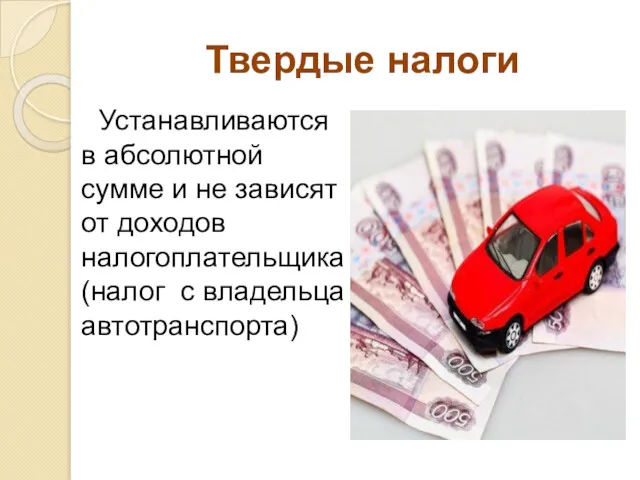 Твердые налоги

Устанавливаются в абсолютной сумме и не зависят от доходов налогоплательщика (налог с владельца автотранспорта)

500

500

500